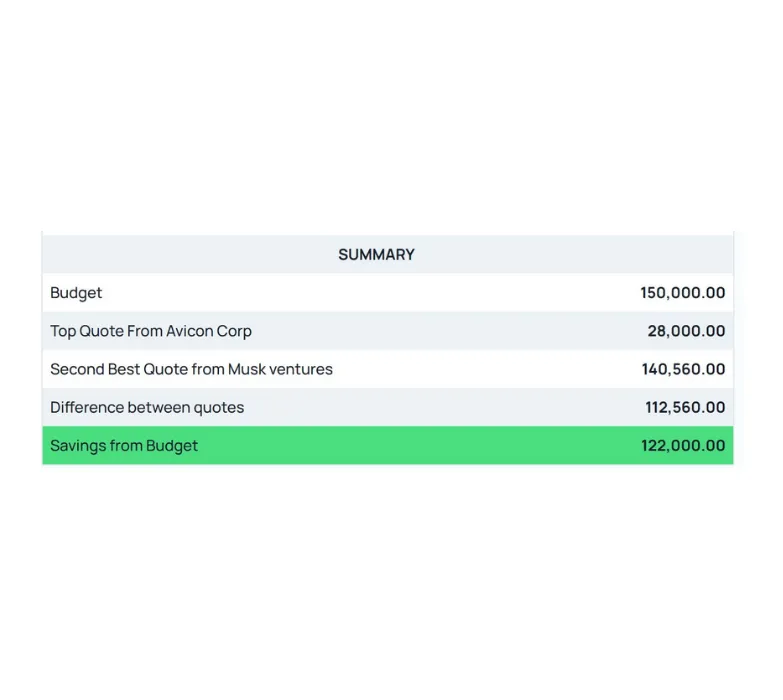 | SUMMARY | |
|---|---|
| Budget | 150,000.00 |
| Top Quote From Avicon Corp | 28,000.00 |
| Second Best Quote from Musk ventures | 140,560.00 |
| Difference between quotes | 112,560.00 |
| Savings from Budget | 122,000.00 |